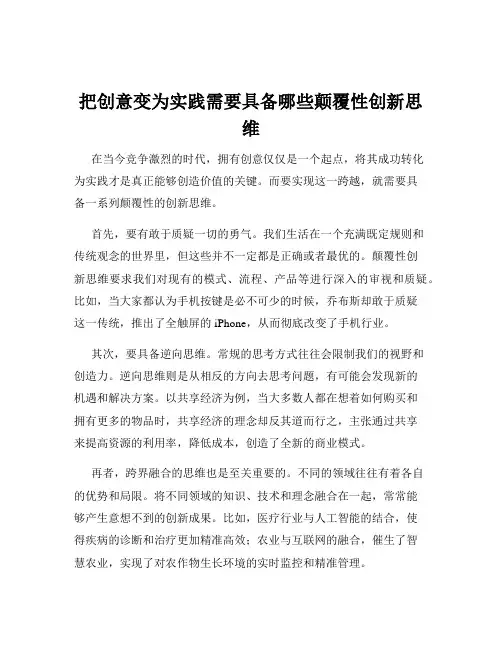 把创意变为实践需要具备哪些颠覆性创新思维

在当今竞争激烈的时代，拥有创意仅仅是一个起点，将其成功转化为实践才是真正能够创造价值的关键。而要实现这一跨越，就需要具备一系列颠覆性的创新思维。

首先，要有敢于质疑一切的勇气。我们生活在一个充满既定规则和传统观念的世界里，但这些并不一定都是正确或者最优的。颠覆性创新思维要求我们对现有的模式、流程、产品等进行深入的审视和质疑。比如，当大家都认为手机按键是必不可少的时候，乔布斯却敢于质疑这一传统，推出了全触屏的 iPhone，从而彻底改变了手机行业。

其次，要具备逆向思维。常规的思考方式往往会限制我们的视野和创造力。逆向思维则是从相反的方向去思考问题，有可能会发现新的机遇和解决方案。以共享经济为例，当大多数人都在想着如何购买和拥有更多的物品时，共享经济的理念却反其道而行之，主张通过共享来提高资源的利用率，降低成本，创造了全新的商业模式。

再者，跨界融合的思维也是至关重要的。不同的领域往往有着各自的优势和局限。将不同领域的知识、技术和理念融合在一起，常常能够产生意想不到的创新成果。比如，医疗行业与人工智能的结合，使得疾病的诊断和治疗更加精准高效；农业与互联网的融合，催生了智慧农业，实现了对农作物生长环境的实时监控和精准管理。